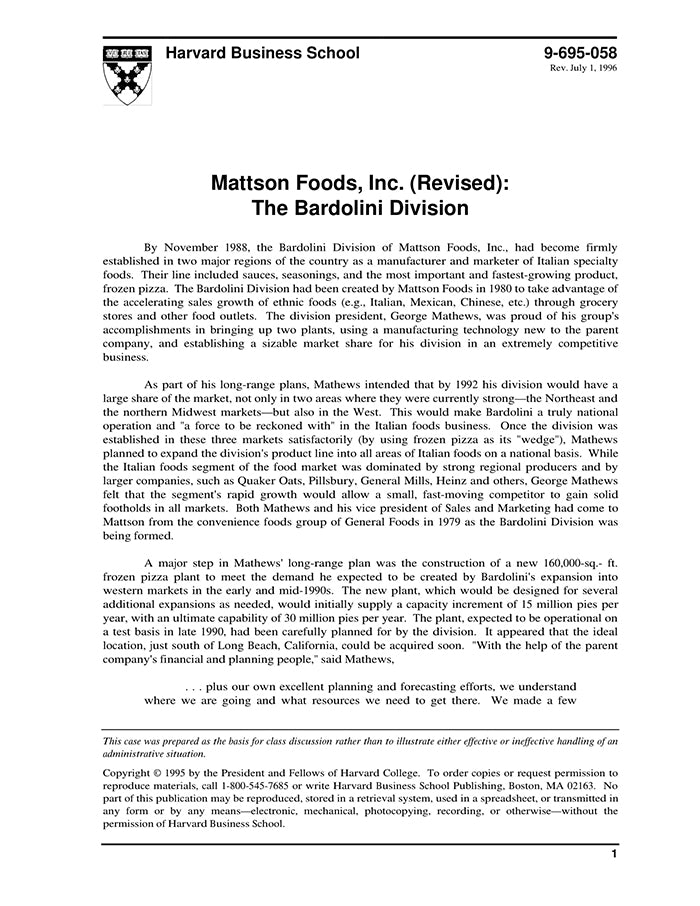 Harvard Business School

9-695-058
Rev. July 1, 1996

Mattson Foods, Inc. (Revised):
The Bardolini Division

By November 1988, the Bardolini Division of Mattson Foods, Inc., had become firmly established in two major regions of the country as a manufacturer and marketer of Italian specialty foods. Their line included sauces, seasonings, and the most important and fastest-growing product, frozen pizza. The Bardolini Division had been created by Mattson Foods in 1980 to take advantage of the accelerating sales growth of ethnic foods (e.g., Italian, Mexican, Chinese, etc.) through grocery stores and other food outlets. The division president, George Mathews, was proud of his group's accomplishments in bringing up two plants, using a manufacturing technology new to the parent company, and establishing a sizable market share for his division in an extremely competitive business.

As part of his long-range plans, Mathews intended that by 1992 his division would have a large share of the market, not only in two areas where they were currently strong—the Northeast and the northern Midwest markets—but also in the West. This would make Bardolini a truly national operation and "a force to be reckoned with" in the Italian foods business. Once the division was established in these three markets satisfactorily (by using frozen pizza as its "wedge"), Mathews planned to expand the division's product line into all areas of Italian foods on a national basis. While the Italian foods segment of the food market was dominated by strong regional producers and by larger companies, such as Quaker Oats, Pillsbury, General Mills, Heinz and others, George Mathews felt that the segment's rapid growth would allow a small, fast-moving competitor to gain solid footholds in all markets. Both Mathews and his vice president of Sales and Marketing had come to Mattson from the convenience foods group of General Foods in 1979 as the Bardolini Division was being formed.

A major step in Mathews' long-range plan was the construction of a new 160,000-sq.- ft. frozen pizza plant to meet the demand he expected to be created by Bardolini's expansion into western markets in the early and mid-1990s. The new plant, which would be designed for several additional expansions as needed, would initially supply a capacity increment of 15 million pies per year, with an ultimate capability of 30 million pies per year. The plant, expected to be operational on a test basis in late 1990, had been carefully planned for by the division. It appeared that the ideal location, just south of Long Beach, California, could be acquired soon. "With the help of the parent company's financial and planning people," said Mathews,

. . . plus our own excellent planning and forecasting efforts, we understand where we are going and what resources we need to get there. We made a few

This case was prepared as the basis for class discussion rather than to illustrate either effective or ineffective handling of an administrative situation.

Copyright © 1995 by the President and Fellows of Harvard College. To order copies or request permission to reproduce materials, call 1-800-545-7685 or write Harvard Business School Publishing, Boston, MA 02163. No part of this publication may be reproduced, stored in a retrieval system, used in a spreadsheet, or transmitted in any form or by any means—electronic, mechanical, photocopying, recording, or otherwise—without the permission of Harvard Business School.

1